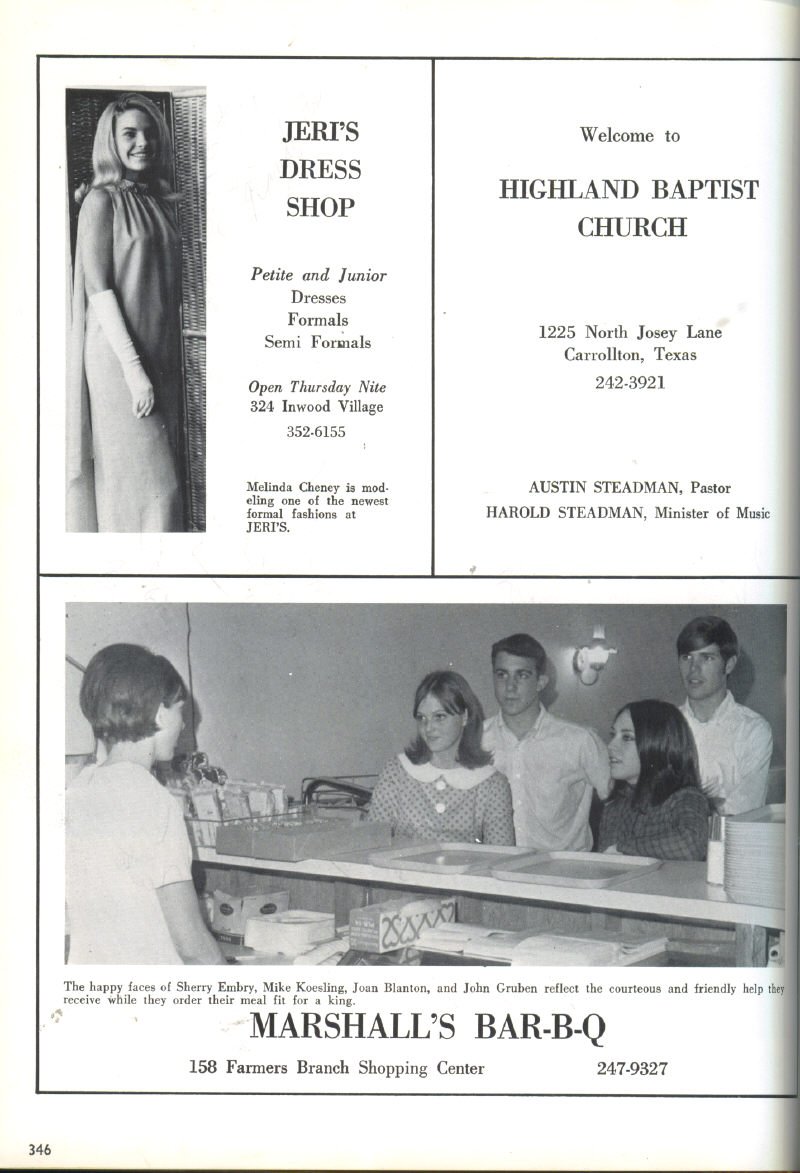 JERI'S DRESS SHOP

Petite and Junior
Dresses
Formals
Semi Formals

Open Thursday Nite
324 Inwood Village
352-6155

Melinda Cheney is modeling one of the newest formal fashions at JERI'S.

Welcome to

HIGHLAND BAPTIST CHURCH

1225 North Josey Lane
Carrollton, Texas
242-3921

AUSTIN STEADMAN, Pastor
HAROLD STEADMAN, Minister of Music

The happy faces of Sherry Embry, Mike Koesling, Joan Blanton, and John Gruben reflect the courteous and friendly help they receive while they order their meal fit for a king.

MARSHALL'S BAR-B-Q

158 Farmers Branch Shopping Center 247-9327

346